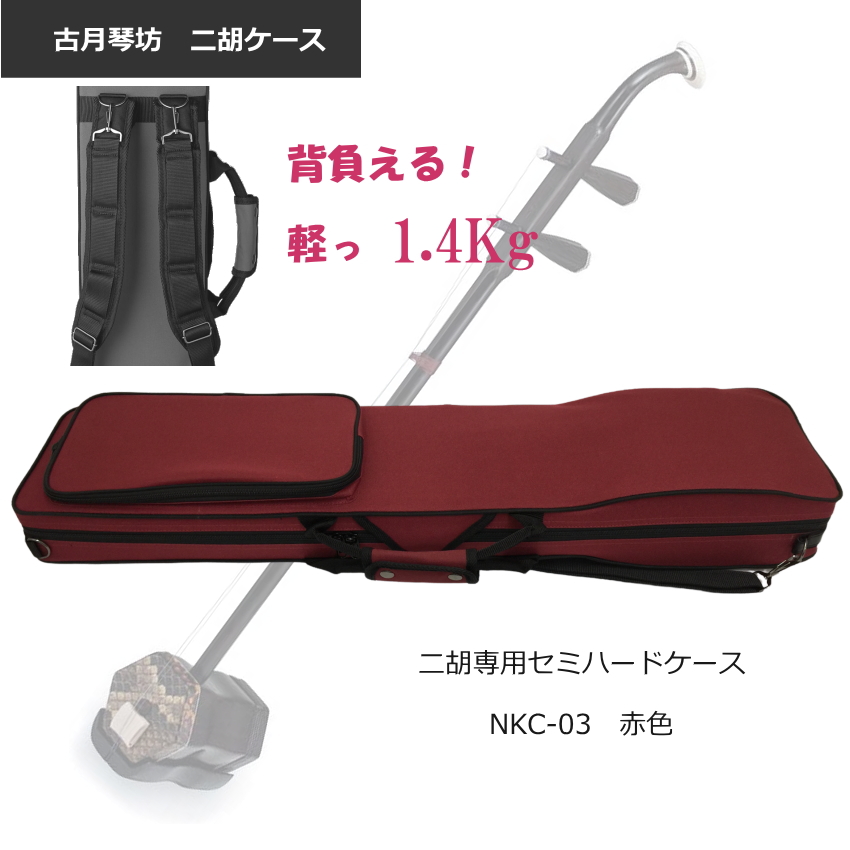 古月琴坊　二胡ケース

背負える！

軽っ 1.4Kg

二胡専用セミハードケース

NKC-03　赤色